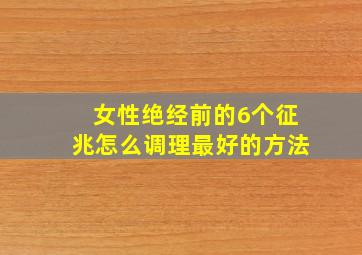 女性绝经前的6个征兆怎么调理最好的方法